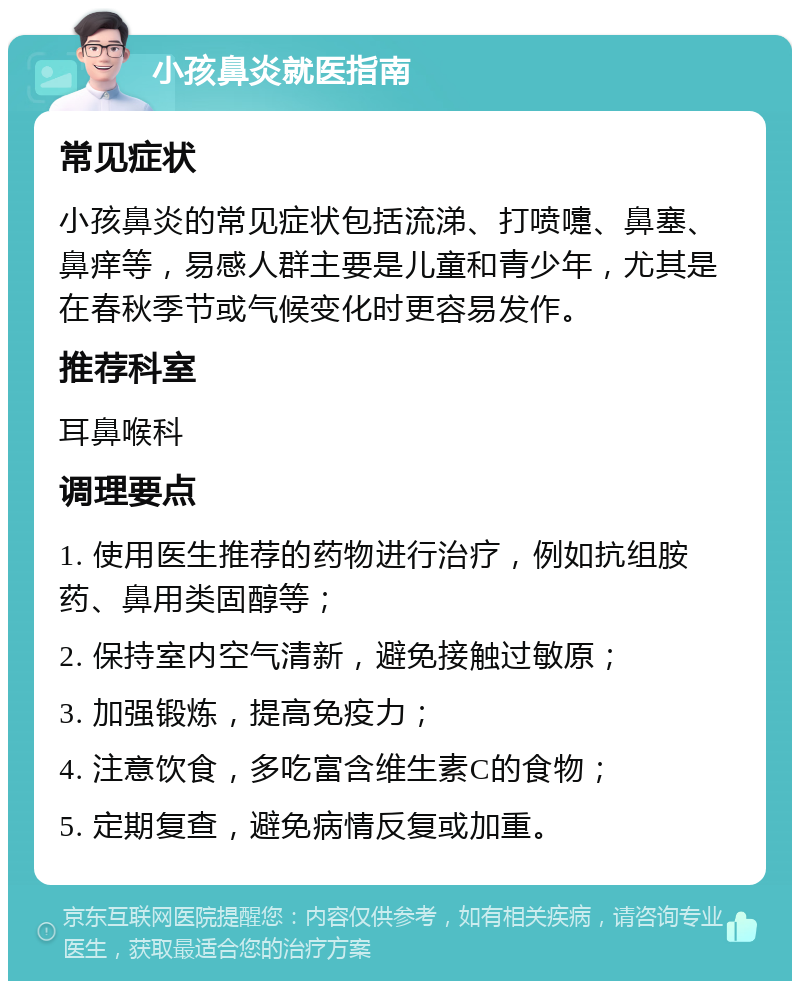 小孩鼻炎就医指南

常见症状

小孩鼻炎的常见症状包括流涕、打喷嚏、鼻塞、鼻痒等，易感人群主要是儿童和青少年，尤其是在春秋季节或气候变化时更容易发作。

推荐科室

耳鼻喉科

调理要点

1. 使用医生推荐的药物进行治疗，例如抗组胺药、鼻用类固醇等；

2. 保持室内空气清新，避免接触过敏原；

3. 加强锻炼，提高免疫力；

4. 注意饮食，多吃富含维生素C的食物；

5. 定期复查，避免病情反复或加重。

京东互联网医院提醒您：内容仅供参考，如有相关疾病，请咨询专业医生，获取最适合您的治疗方案